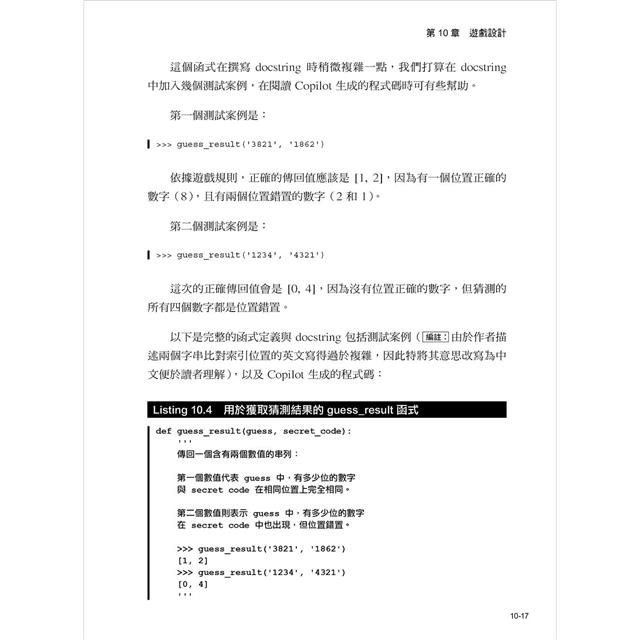 第 10 章　遊戲設計

這個函式在撰寫 docstring 時稍微複雜一點，我們打算在 docstring 中加入幾個測試案例，在閱讀 Copilot 生成的程式碼時可有些幫助。

第一個測試案例是：

>>> guess_result('3821', '1862')

依據遊戲規則，正確的傳回值應該是 [1, 2]，因為有一個位置正確的數字（8），且有兩個位置錯置的數字（2 和 1）。

第二個測試案例是：

>>> guess_result('1234', '4321')

這次的正確傳回值會是 [0, 4]，因為沒有位置正確的數字，但猜測的所有四個數字都是位置錯置。

以下是完整的函式定義與 docstring 包括測試案例（編註：由於作者描述兩個字串比對索引位置的英文寫得過於複雜，因此特將其意思改寫為中文便於讀者理解），以及 Copilot 生成的程式碼：

Listing 10.4　用於獲取猜測結果的 guess_result 函式

def guess_result(guess, secret_code):
    '''
    傳回一個含有兩個數值的串列：

    第一個數值代表 guess 中，有多少位的數字
    與 secret code 在相同位置上完全相同。

    第二個數值則表示 guess 中，有多少位的數字
    在 secret code 中也出現，但位置錯置。

    >>> guess_result('3821', '1862')
    [1, 2]
    >>> guess_result('1234', '4321')
    [0, 4]
    '''

10-17